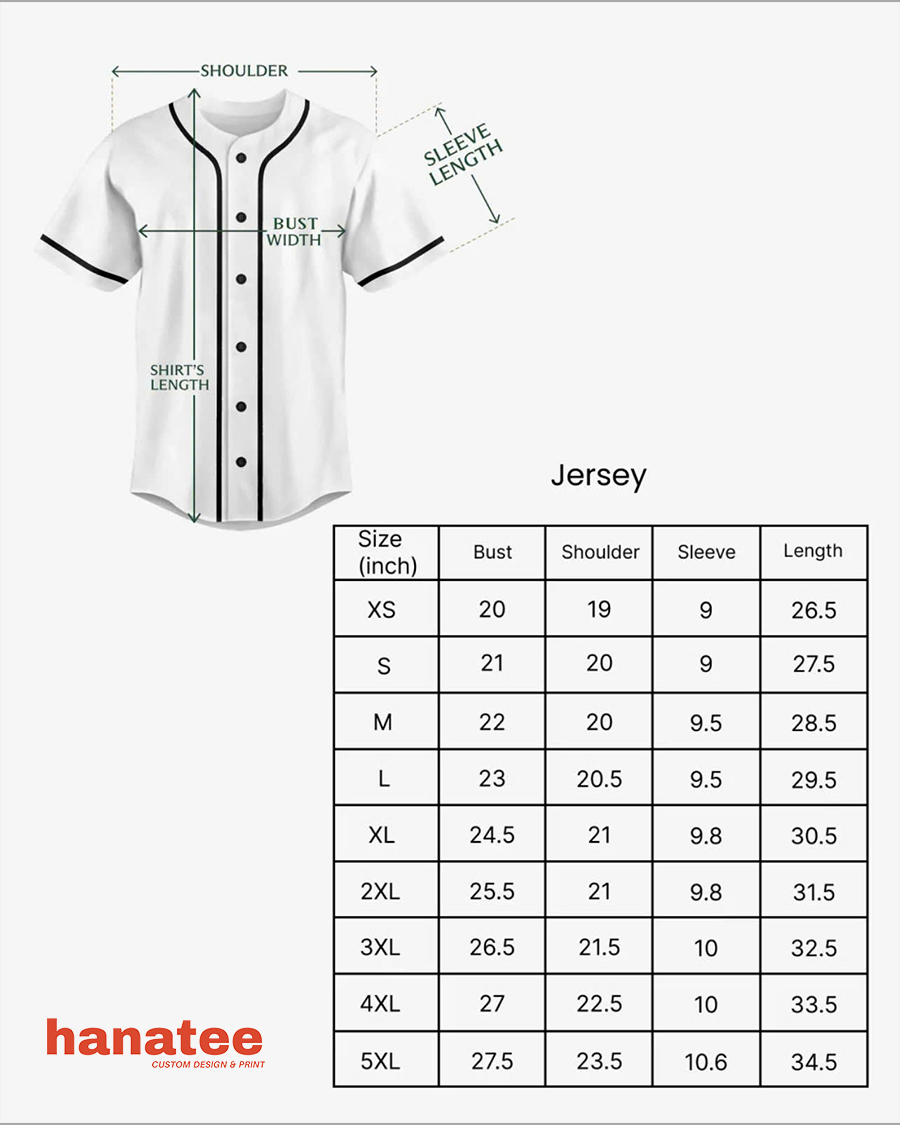 SHOULDER

SLEEVE LENGTH

BUST WIDTH

SHIRT'S LENGTH

Jersey

| Size (inch) | Bust | Shoulder | Sleeve | Length |
|---|---|---|---|---|
| XS | 20 | 19 | 9 | 26.5 |
| S | 21 | 20 | 9 | 27.5 |
| M | 22 | 20 | 9.5 | 28.5 |
| L | 23 | 20.5 | 9.5 | 29.5 |
| XL | 24.5 | 21 | 9.8 | 30.5 |
| 2XL | 25.5 | 21 | 9.8 | 31.5 |
| 3XL | 26.5 | 21.5 | 10 | 32.5 |
| 4XL | 27 | 22.5 | 10 | 33.5 |
| 5XL | 27.5 | 23.5 | 10.6 | 34.5 |

hanatee
CUSTOM DESIGN & PRINT